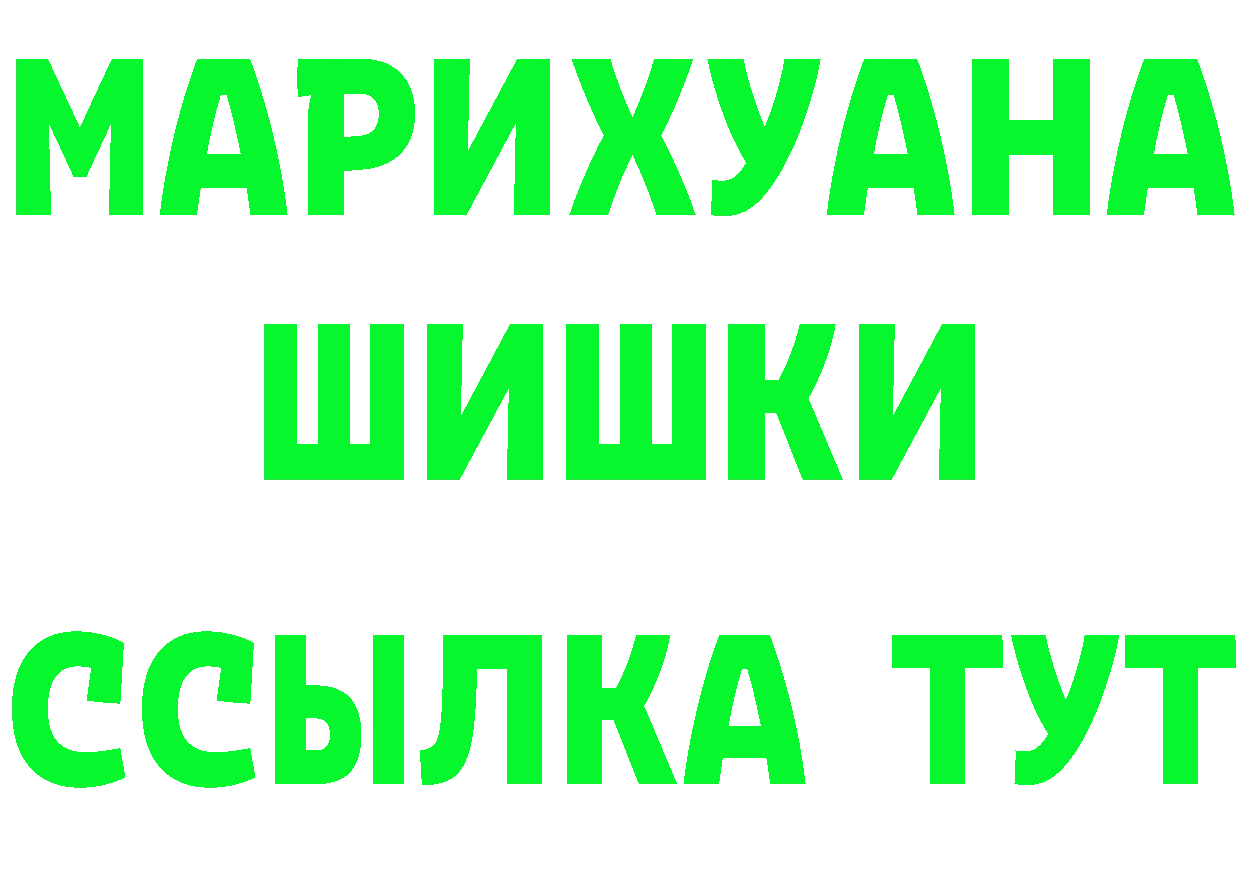 МАРИХУАНА
ШИШКИ
ССЫЛКА ТУТ